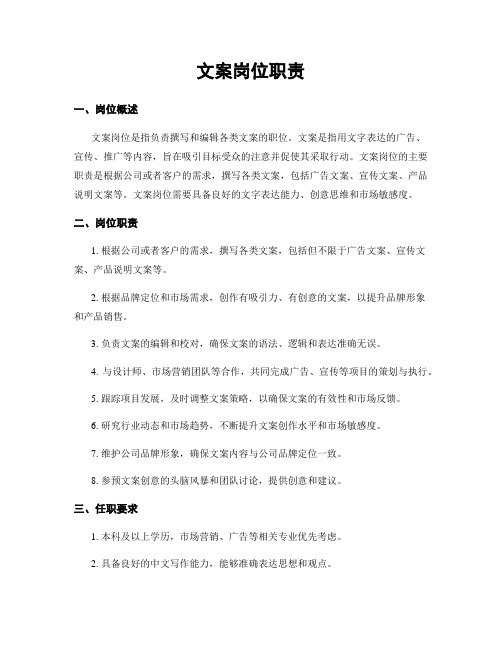 文案岗位职责

一、岗位概述

文案岗位是指负责撰写和编辑各类文案的职位。文案是指用文字表达的广告、宣传、推广等内容，旨在吸引目标受众的注意并促使其采取行动。文案岗位的主要职责是根据公司或者客户的需求，撰写各类文案，包括广告文案、宣传文案、产品说明文案等。文案岗位需要具备良好的文字表达能力、创意思维和市场敏感度。

二、岗位职责

1. 根据公司或者客户的需求，撰写各类文案，包括但不限于广告文案、宣传文案、产品说明文案等。

2. 根据品牌定位和市场需求，创作有吸引力、有创意的文案，以提升品牌形象和产品销售。

3. 负责文案的编辑和校对，确保文案的语法、逻辑和表达准确无误。

4. 与设计师、市场营销团队等合作，共同完成广告、宣传等项目的策划与执行。

5. 跟踪项目发展，及时调整文案策略，以确保文案的有效性和市场反馈。

6. 研究行业动态和市场趋势，不断提升文案创作水平和市场敏感度。

7. 维护公司品牌形象，确保文案内容与公司品牌定位一致。

8. 参预文案创意的头脑风暴和团队讨论，提供创意和建议。

三、任职要求

1. 本科及以上学历，市场营销、广告等相关专业优先考虑。

2. 具备良好的中文写作能力，能够准确表达思想和观点。